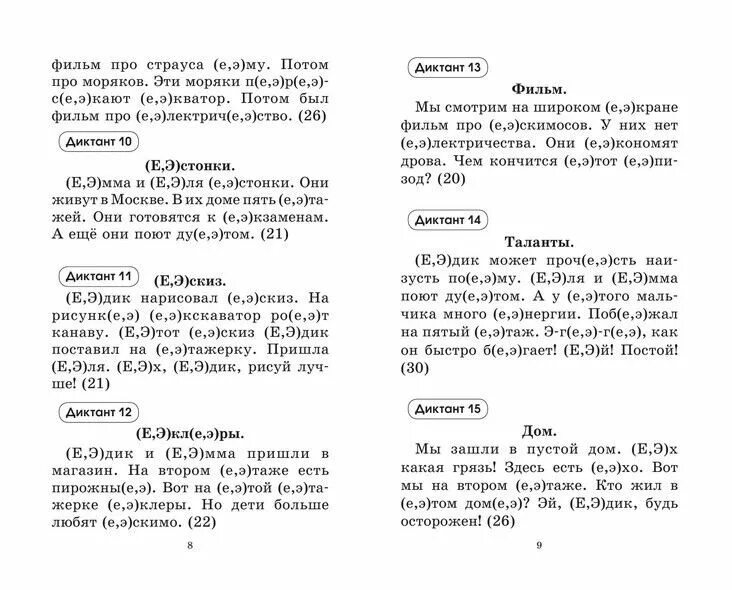 фильм про страуса (е,э)му. Потом про моряков. Эти моряки п(е,э)р(е,э)с(е,э)кают (е,э)кватор. Потом был фильм про (е,э)лектрич(е,э)ство. (26)

Диктант 10

(Е,Э)стонки.

(Е,Э)мма и (Е,Э)ля (е,э)стонки. Они живут в Москве. В их доме пять (е,э)тажей. Они готовятся к (е,э)кзаменам. А ещё они поют ду(е,э)том. (21)

Диктант 11

(Е,Э)скиз.

(Е,Э)дик нарисовал (е,э)скиз. На рисунк(е,э) (е,э)кскаватор ро(е,э)т канаву. (Е,Э)тот (е,э)скиз (Е,Э)дик поставил на (е,э)тажерку. Пришла (Е,Э)ля. (Е,Э)х, (Е,Э)дик, рисуй лучше! (21)

Диктант 12

(Е,Э)кл(е,э)ры.

(Е,Э)дик и (Е,Э)мма пришли в магазин. На втором (е,э)таже есть пирожны(е,э). Вот на (е,э)той (е,э)тажерке (е,э)клеры. Но дети больше любят (е,э)скимо. (22)

8

Диктант 13

Фильм.

Мы смотрим на широком (е,э)кране фильм про (е,э)скимосов. У них нет (е,э)лектричества. Они (е,э)кономят дрова. Чем кончится (е,э)тот (е,э)пизод? (20)

Диктант 14

Таланты.

(Е,Э)дик может проч(е,э)сть наизусть по(е,э)му. (Е,Э)ля и (Е,Э)мма поют ду(е,э)том. А у (е,э)того мальчика много (е,э)нергии. Поб(е,э)жал на пятый (е,э)таж. Э-г(е,э)-г(е,э), как он быстро б(е,э)гает! (Е,Э)й! Постой! (30)

Диктант 15

Дом.

Мы зашли в пустой дом. (Е,Э)х какая грязь! Здесь есть (е,э)хо. Вот мы на втором (е,э)таже. Кто жил в (е,э)том дом(е,э)? Эй, (Е,Э)дик, будь осторожен! (26)

9